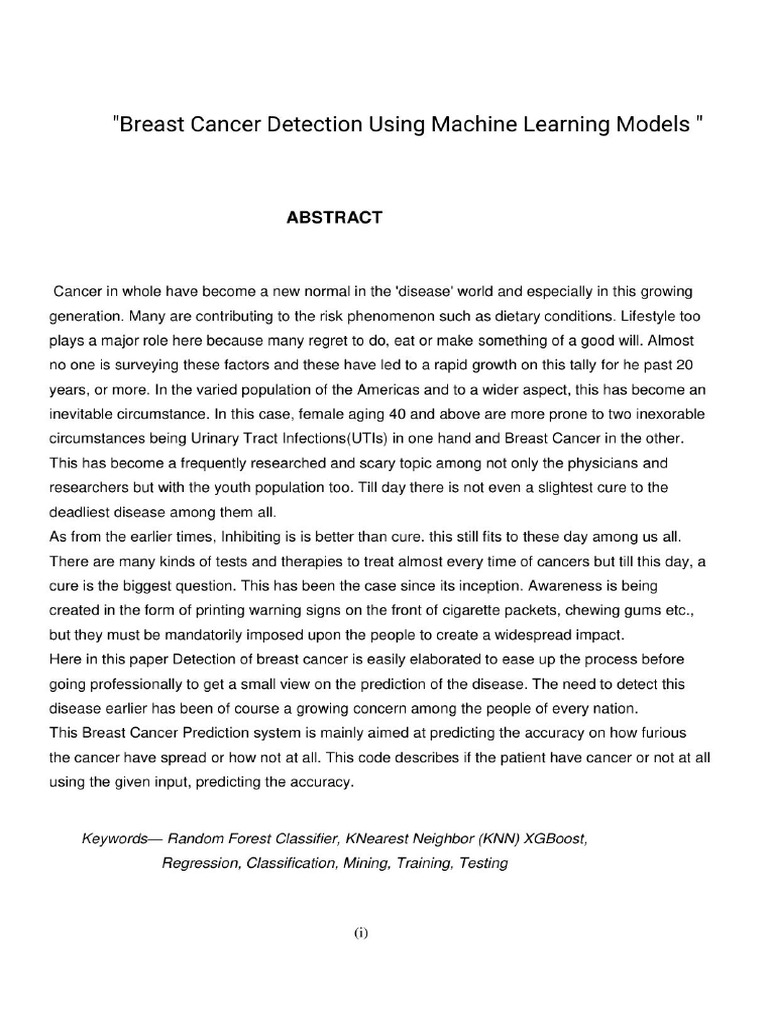 "Breast Cancer Detection Using Machine Learning Models "

ABSTRACT

Cancer in whole have become a new normal in the 'disease' world and especially in this growing generation. Many are contributing to the risk phenomenon such as dietary conditions. Lifestyle too plays a major role here because many regret to do, eat or make something of a good will. Almost no one is surveying these factors and these have led to a rapid growth on this tally for he past 20 years, or more. In the varied population of the Americas and to a wider aspect, this has become an inevitable circumstance. In this case, female aging 40 and above are more prone to two inexorable circumstances being Urinary Tract Infections(UTIs) in one hand and Breast Cancer in the other. This has become a frequently researched and scary topic among not only the physicians and researchers but with the youth population too. Till day there is not even a slightest cure to the deadliest disease among them all.
As from the earlier times, Inhibiting is is better than cure. this still fits to these day among us all. There are many kinds of tests and therapies to treat almost every time of cancers but till this day, a cure is the biggest question. This has been the case since its inception. Awareness is being created in the form of printing warning signs on the front of cigarette packets, chewing gums etc., but they must be mandatorily imposed upon the people to create a widespread impact.
Here in this paper Detection of breast cancer is easily elaborated to ease up the process before going professionally to get a small view on the prediction of the disease. The need to detect this disease earlier has been of course a growing concern among the people of every nation.
This Breast Cancer Prediction system is mainly aimed at predicting the accuracy on how furious the cancer have spread or how not at all. This code describes if the patient have cancer or not at all using the given input, predicting the accuracy.

Keywords— Random Forest Classifier, KNearest Neighbor (KNN) XGBoost, Regression, Classification, Mining, Training, Testing

(i)